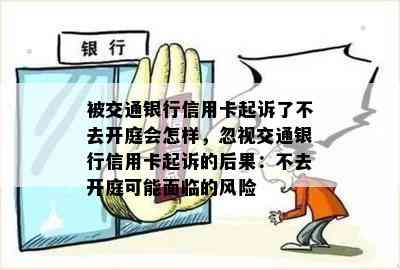 银 行

被交通银行信用卡起诉了不去开庭会怎样，忽视交通银行信用卡起诉的后果：不去开庭可能面临的风险